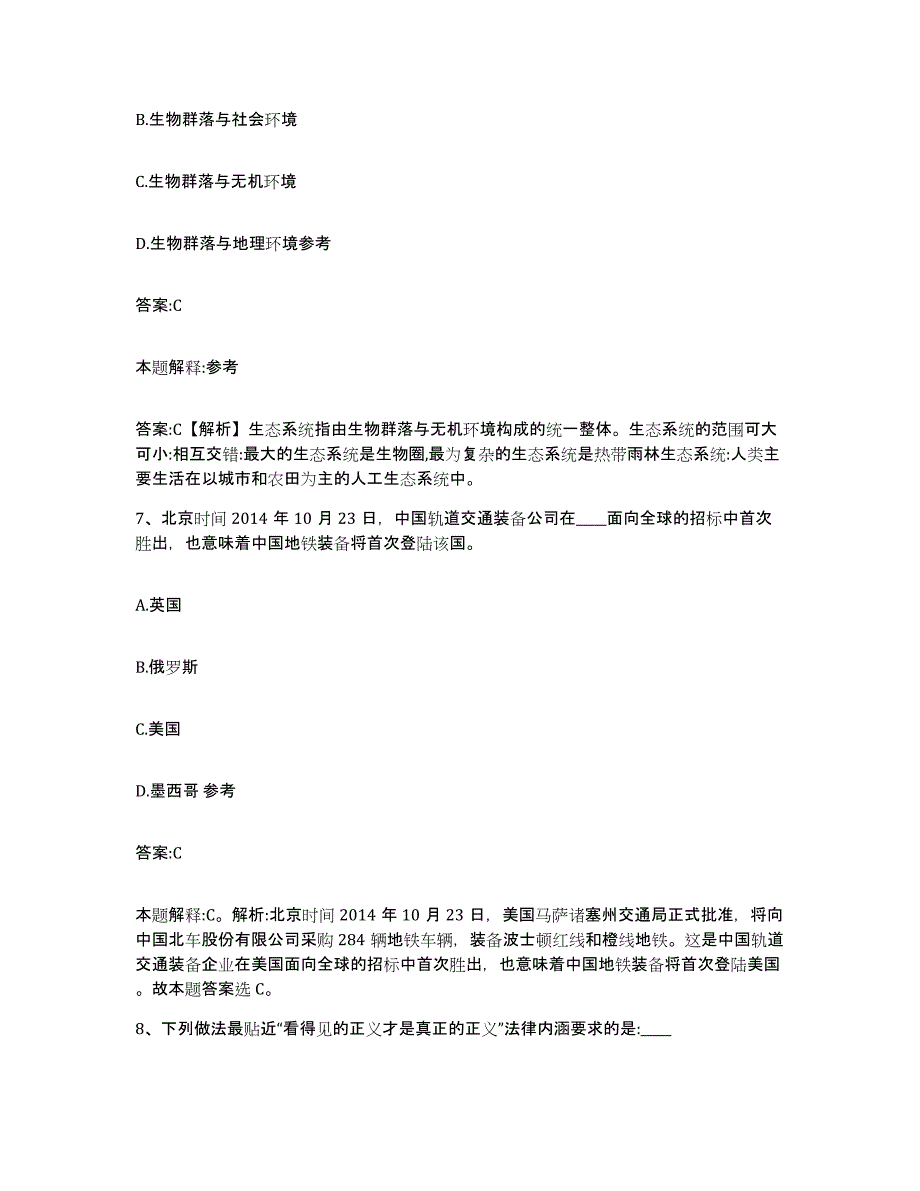 B.生物群落与社会环境

C.生物群落与无机环境

D.生物群落与地理环境参考

答案:C

本题解释:参考

答案:C【解析】生态系统指由生物群落与无机环境构成的统一整体。生态系统的范围可大可小:相互交错:最大的生态系统是生物圈,最为复杂的生态系统是热带雨林生态系统:人类主要生活在以城市和农田为主的人工生态系统中。

7、北京时间 2014 年 10 月 23 日，中国轨道交通装备公司在____面向全球的招标中首次胜出，也意味着中国地铁装备将首次登陆该国。

A.英国

B.俄罗斯

C.美国

D.墨西哥 参考

答案:C

本题解释:C。解析:北京时间 2014 年 10 月 23 日，美国马萨诸塞州交通局正式批准，将向中国北车股份有限公司采购 284 辆地铁车辆，装备波士顿红线和橙线地铁。这是中国轨道交通装备企业在美国面向全球的招标中首次胜出，也意味着中国地铁装备将首次登陆美国。故本题答案选 C。

8、下列做法最贴近“看得见的正义才是真正的正义”法律内涵要求的是:____